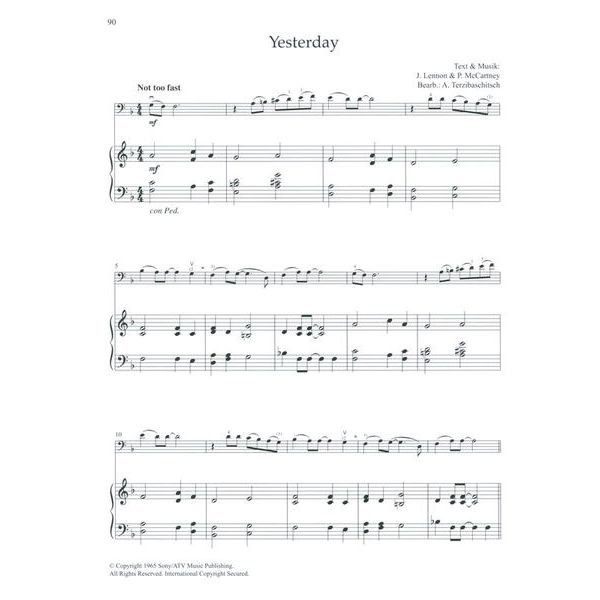 90

Yesterday

Text & Musik:
J. Lennon & P. McCartney
Bearb.: A. Terzibaschitsch

Not too fast

mf

mf

con Ped.

5

10

© Copyright 1965 Sony/ATV Music Publishing.
All Rights Reserved. International Copyright Secured.